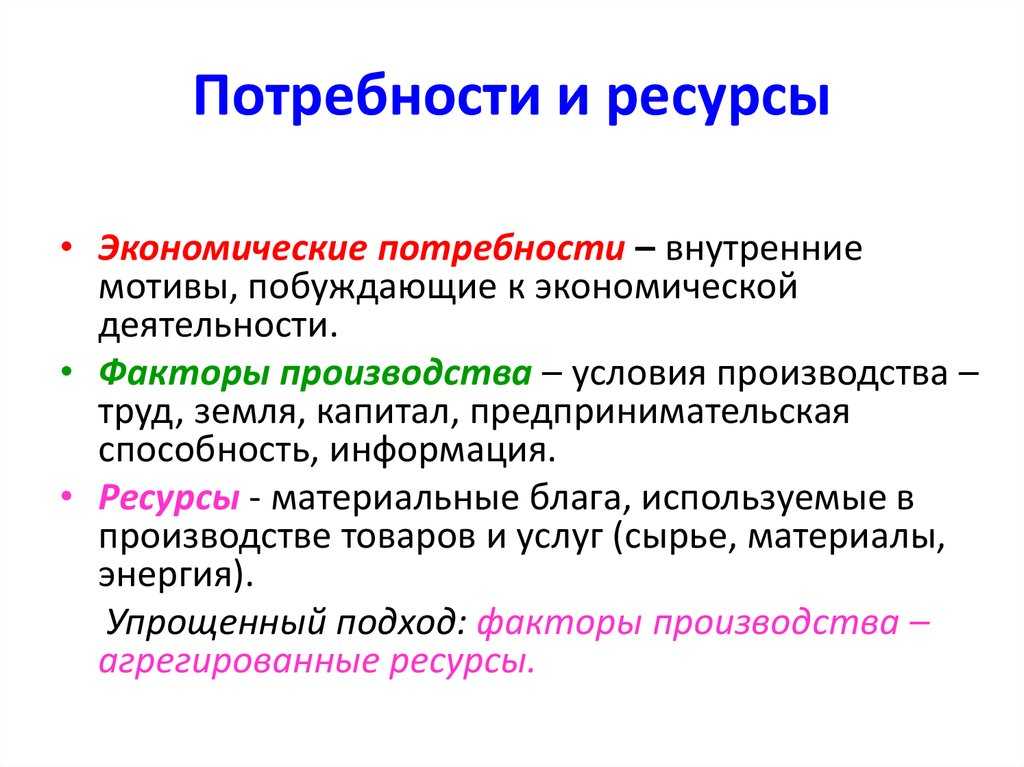 Потребности и ресурсы

• Экономические потребности – внутренние мотивы, побуждающие к экономической деятельности.

• Факторы производства – условия производства – труд, земля, капитал, предпринимательская способность, информация.

• Ресурсы - материальные блага, используемые в производстве товаров и услуг (сырье, материалы, энергия).

Упрощенный подход: факторы производства – агрегированные ресурсы.